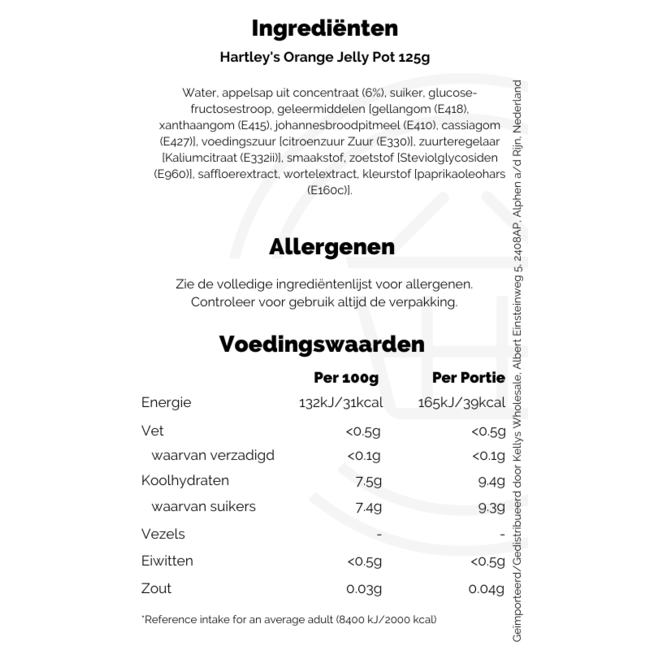 Ingrediënten

Hartley's Orange Jelly Pot 125g

Water, appelsap uit concentraat (6%), suiker, glucose-fructosestroop, geleermiddelen [gellangom (E418), xanthaangom (E415), johannesbroodpitmeel (E410), cassiagom (E427)], voedingszuur [citroenzuur Zuur (E330)], zuurteregelaar [Kaliumcitraat (E332ii)], smaakstof, zoetstof [Steviolglycosiden (E960)], saffloerextract, wortelextract, kleurstof [paprikaoleohars (E160c)].

Allergenen

Zie de volledige ingrediëntenlijst voor allergenen. Controleer voor gebruik altijd de verpakking.

Voedingswaarden

| | Per 100g | Per Portie |
|---|---|---|
| Energie | 132kJ/31kcal | 165kJ/39kcal |
| Vet | <0.5g | <0.5g |
| waarvan verzadigd | <0.1g | <0.1g |
| Koolhydraten | 7.5g | 9.4g |
| waarvan suikers | 7.4g | 9.3g |
| Vezels | - | - |
| Eiwitten | <0.5g | <0.5g |
| Zout | 0.03g | 0.04g |

*Reference intake for an average adult (8400 kJ/2000 kcal)

Geïmporteerd/Gedistribueerd door Kellys Wholesale, Albert Einsteinweg 5, 2408AP, Alphen a/d Rijn, Nederland